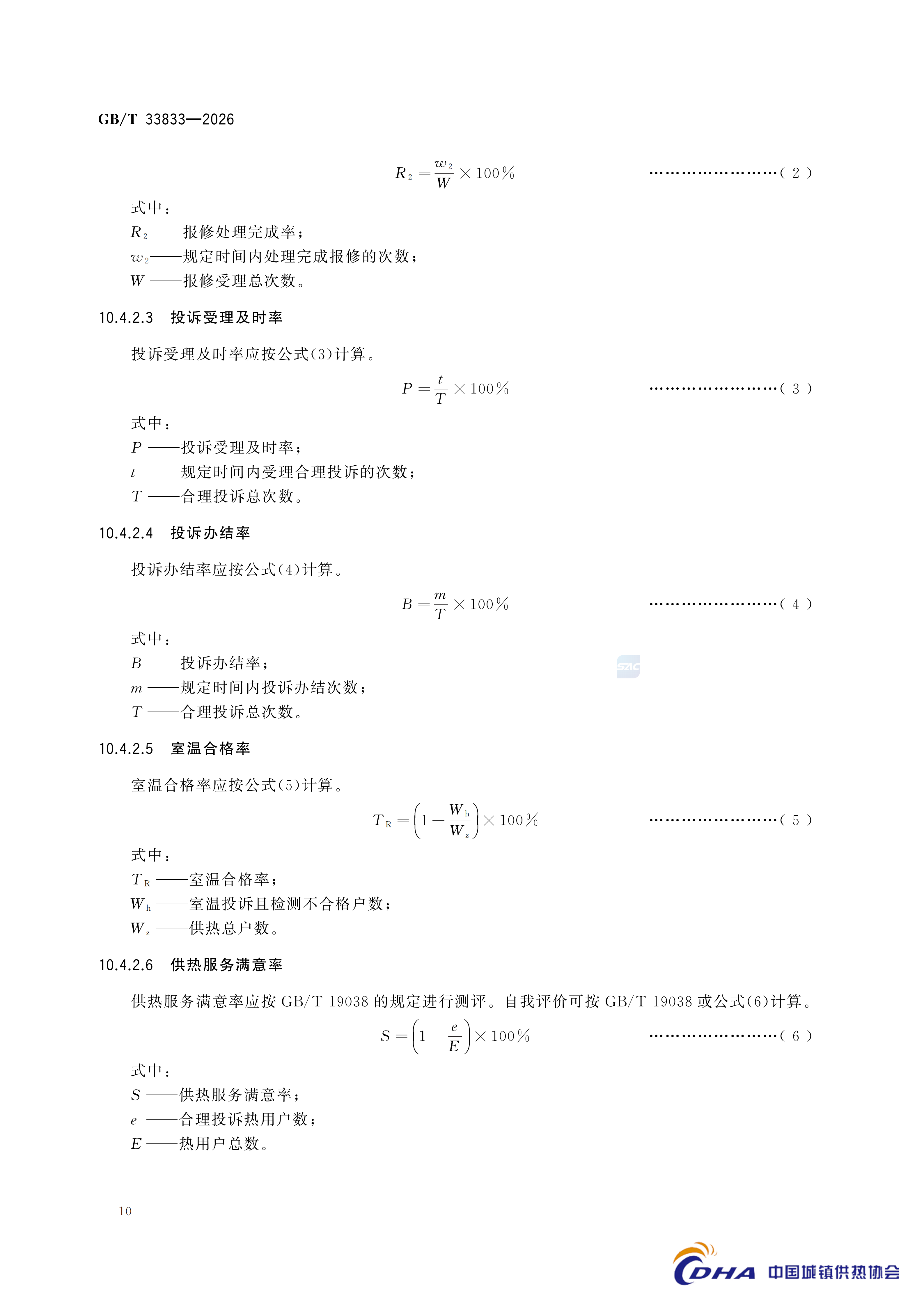 GB/T 33833—2026

$R_2 = \frac{w_2}{W} \times 100\%$ ……………………( 2 )

式中：

$R_2$——报修处理完成率；

$w_2$——规定时间内处理完成报修的次数；

$W$ ——报修受理总次数。

10.4.2.3 投诉受理及时率

投诉受理及时率应按公式(3)计算。

$P = \frac{t}{T} \times 100\%$ ……………………( 3 )

式中：

$P$ ——投诉受理及时率；

$t$ ——规定时间内受理合理投诉的次数；

$T$ ——合理投诉总次数。

10.4.2.4 投诉办结率

投诉办结率应按公式(4)计算。

$B = \frac{m}{T} \times 100\%$ ……………………( 4 )

式中：

$B$ ——投诉办结率；

$m$ ——规定时间内投诉办结次数；

$T$ ——合理投诉总次数。

SAC

10.4.2.5 室温合格率

室温合格率应按公式(5)计算。

$T_R = \left(1 - \frac{W_h}{W_z}\right) \times 100\%$ ……………………( 5 )

式中：

$T_R$ ——室温合格率；

$W_h$ ——室温投诉且检测不合格户数；

$W_z$ ——供热总户数。

10.4.2.6 供热服务满意率

供热服务满意率应按 GB/T 19038 的规定进行测评。自我评价可按 GB/T 19038 或公式(6)计算。

$S = \left(1 - \frac{e}{E}\right) \times 100\%$ ……………………( 6 )

式中：

$S$ ——供热服务满意率；

$e$ ——合理投诉热用户数；

$E$ ——热用户总数。

10

CDHA 中国城镇供热协会